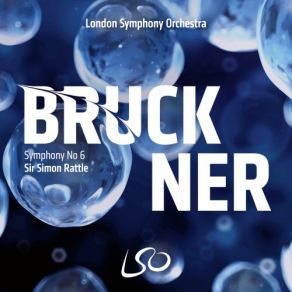 London Symphony Orchestra

BRUCK
NER

Symphony No 6
Sir Simon Rattle

LSO